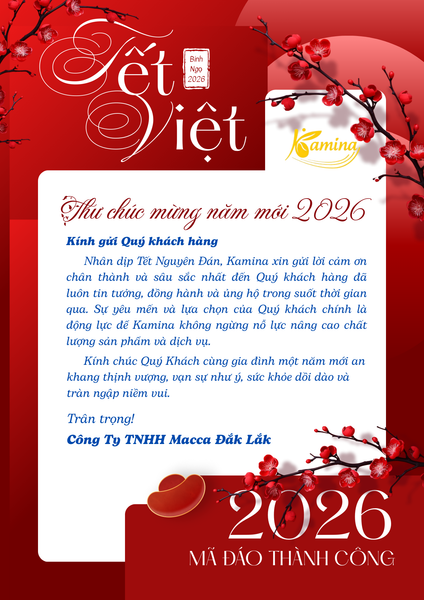 Tết Việt

Bính Ngọ 2026

Kamina

Thư chúc mừng năm mới 2026

Kính gửi Quý khách hàng

Nhân dịp Tết Nguyên Đán, Kamina xin gửi lời cảm ơn chân thành và sâu sắc nhất đến Quý khách hàng đã luôn tin tưởng, đồng hành và ủng hộ trong suốt thời gian qua. Sự yêu mến và lựa chọn của Quý khách chính là động lực để Kamina không ngừng nỗ lực nâng cao chất lượng sản phẩm và dịch vụ.

Kính chúc Quý Khách cùng gia đình một năm mới an khang thịnh vượng, vạn sự như ý, sức khỏe dồi dào và tràn ngập niềm vui.

Trân trọng!

Công Ty TNHH Macca Đắk Lắk

2026

MÃ ĐÁO THÀNH CÔNG